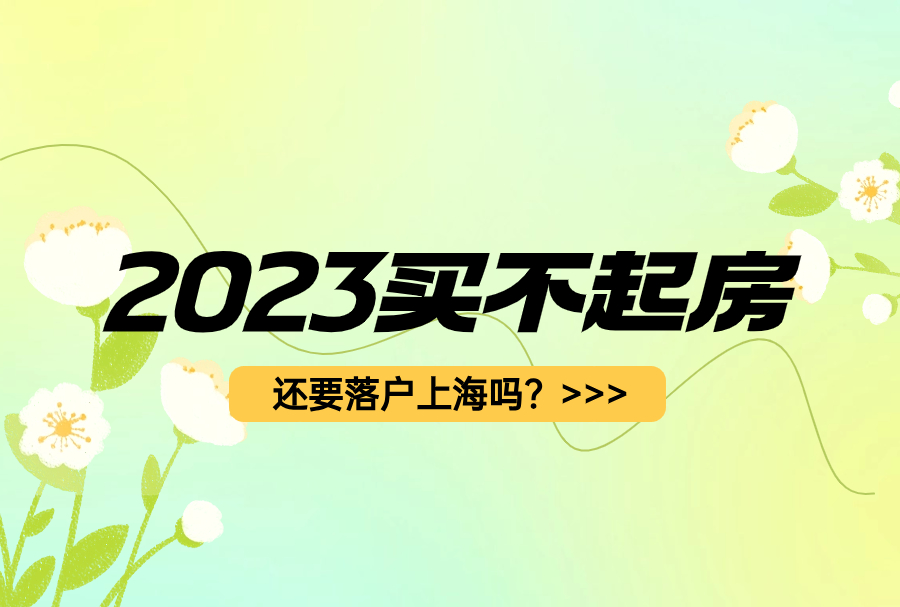 2023买不起房

还要落户上海吗？>>>